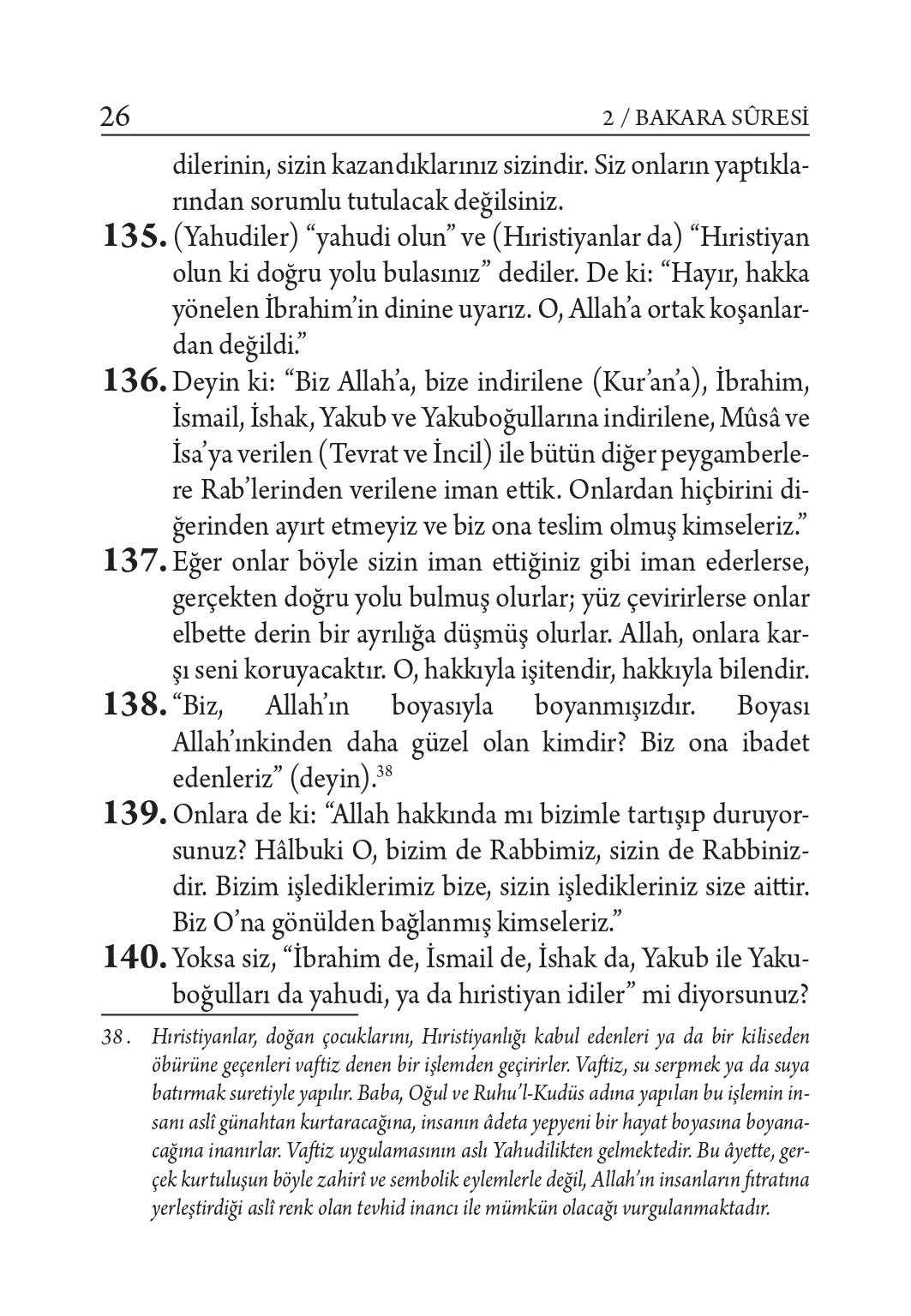 26 2 / BAKARA SÛRESİ

dilerinin, sizin kazandıklarınız sizindir. Siz onların yaptıklarından sorumlu tutulacak değilsiniz.

135. (Yahudiler) “yahudi olun” ve (Hıristiyanlar da) “Hıristiyan olun ki doğru yolu bulasınız” dediler. De ki: “Hayır, hakka yönelen İbrahim’in dinine uyarız. O, Allah’a ortak koşanlardan değildi.”

136. Deyin ki: “Biz Allah’a, bize indirilene (Kur’an’a), İbrahim, İsmail, İshak, Yakub ve Yakuboğullarına indirilene, Mûsâ ve İsa’ya verilen (Tevrat ve İncil) ile bütün diğer peygamberlere Rab’lerinden verilene iman ettik. Onlardan hiçbirini diğerinden ayırt etmeyiz ve biz ona teslim olmuş kimseleriz.”

137. Eğer onlar böyle sizin iman ettiğiniz gibi iman ederlerse, gerçekten doğru yolu bulmuş olurlar; yüz çevirirlerse onlar elbette derin bir ayrılığa düşmüş olurlar. Allah, onlara karşı seni koruyacaktır. O, hakkıyla işitendir, hakkıyla bilendir.

138. “Biz, Allah’ın boyasıyla boyanmışızdır. Boyası Allah’ınkinden daha güzel olan kimdir? Biz ona ibadet edenleriz” (deyin).$^{38}$

139. Onlara de ki: “Allah hakkında mı bizimle tartışıp duruyorsunuz? Hâlbuki O, bizim de Rabbimiz, sizin de Rabbinizdir. Bizim işlediklerimiz bize, sizin işledikleriniz size aittir. Biz O’na gönülden bağlanmış kimseleriz.”

140. Yoksa siz, “İbrahim de, İsmail de, İshak da, Yakub ile Yakuboğulları da yahudi, ya da hıristiyan idiler” mi diyorsunuz?

38. Hıristiyanlar, doğan çocuklarını, Hıristiyanlığı kabul edenleri ya da bir kiliseden öbürüne geçenleri vaftiz denen bir işlemden geçirirler. Vaftiz, su serpmek ya da suya batırmak suretiyle yapılır. Baba, Oğul ve Ruhu’l-Kudüs adına yapılan bu işlemin insanı aslî günahtan kurtaracağına, insanın âdeta yepyeni bir hayat boyasına boyanacağına inanırlar. Vaftiz uygulamasının aslı Yahudilikten gelmektedir. Bu âyette, gerçek kurtuluşun böyle zahirî ve sembolik eylemlerle değil, Allah’ın insanların fıtratına yerleştirdiği aslî renk olan tevhid inancı ile mümkün olacağı vurgulanmaktadır.